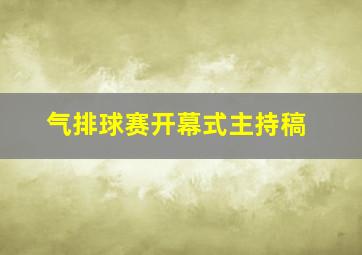 气排球赛开幕式主持稿